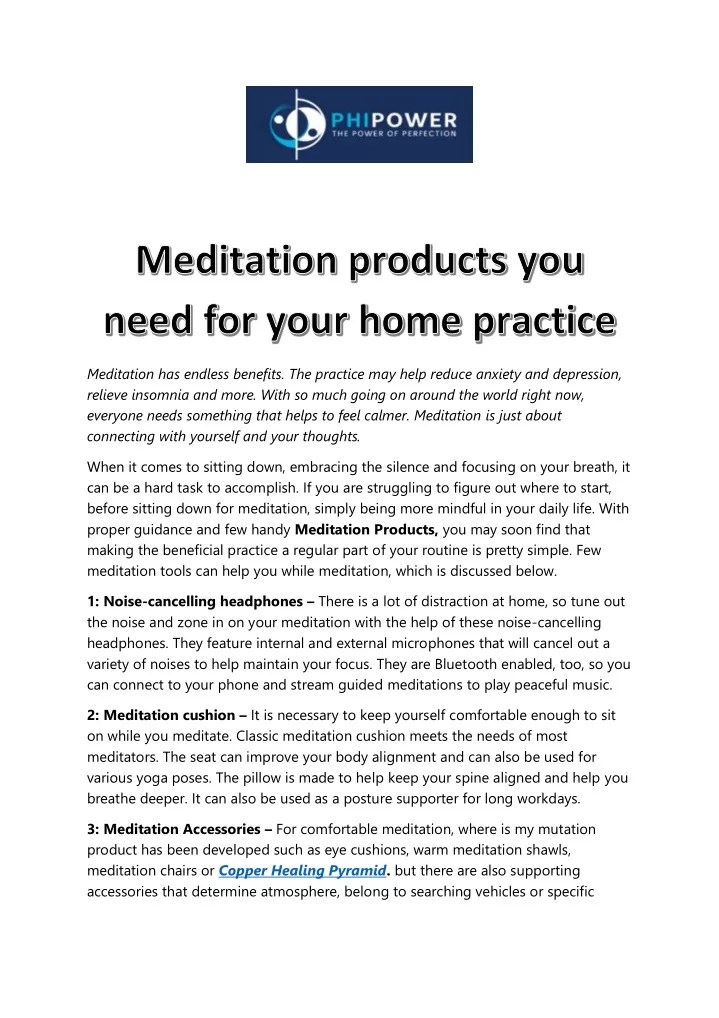 PHIPOWER
THE POWER OF PERFECTION

Meditation products you need for your home practice

Meditation has endless benefits. The practice may help reduce anxiety and depression, relieve insomnia and more. With so much going on around the world right now, everyone needs something that helps to feel calmer. Meditation is just about connecting with yourself and your thoughts.

When it comes to sitting down, embracing the silence and focusing on your breath, it can be a hard task to accomplish. If you are struggling to figure out where to start, before sitting down for meditation, simply being more mindful in your daily life. With proper guidance and few handy Meditation Products, you may soon find that making the beneficial practice a regular part of your routine is pretty simple. Few meditation tools can help you while meditation, which is discussed below.

1: Noise-cancelling headphones – There is a lot of distraction at home, so tune out the noise and zone in on your meditation with the help of these noise-cancelling headphones. They feature internal and external microphones that will cancel out a variety of noises to help maintain your focus. They are Bluetooth enabled, too, so you can connect to your phone and stream guided meditations to play peaceful music.

2: Meditation cushion – It is necessary to keep yourself comfortable enough to sit on while you meditate. Classic meditation cushion meets the needs of most meditators. The seat can improve your body alignment and can also be used for various yoga poses. The pillow is made to help keep your spine aligned and help you breathe deeper. It can also be used as a posture supporter for long workdays.

3: Meditation Accessories – For comfortable meditation, where is my mutation product has been developed such as eye cushions, warm meditation shawls, meditation chairs or Copper Healing Pyramid. but there are also supporting accessories that determine atmosphere, belong to searching vehicles or specific